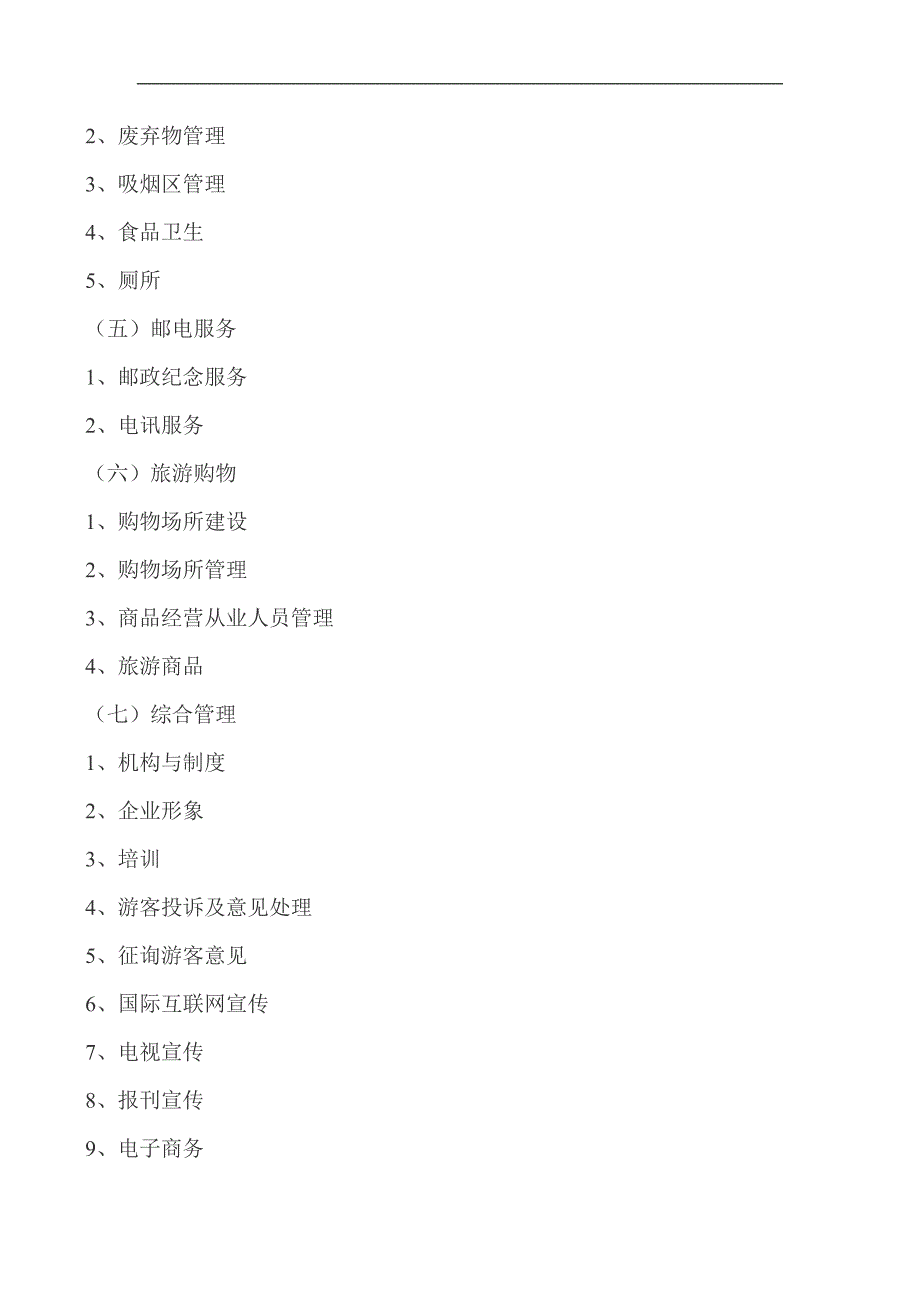 2、废弃物管理

3、吸烟区管理

4、食品卫生

5、厕所

（五）邮电服务

1、邮政纪念服务

2、电讯服务

（六）旅游购物

1、购物场所建设

2、购物场所管理

3、商品经营从业人员管理

4、旅游商品

（七）综合管理

1、机构与制度

2、企业形象

3、培训

4、游客投诉及意见处理

5、征询游客意见

6、国际互联网宣传

7、电视宣传

8、报刊宣传

9、电子商务